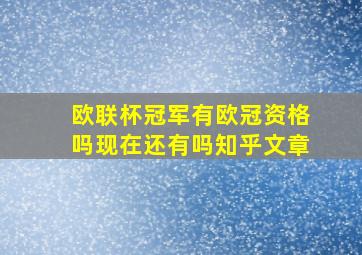 欧联杯冠军有欧冠资格吗现在还有吗知乎文章